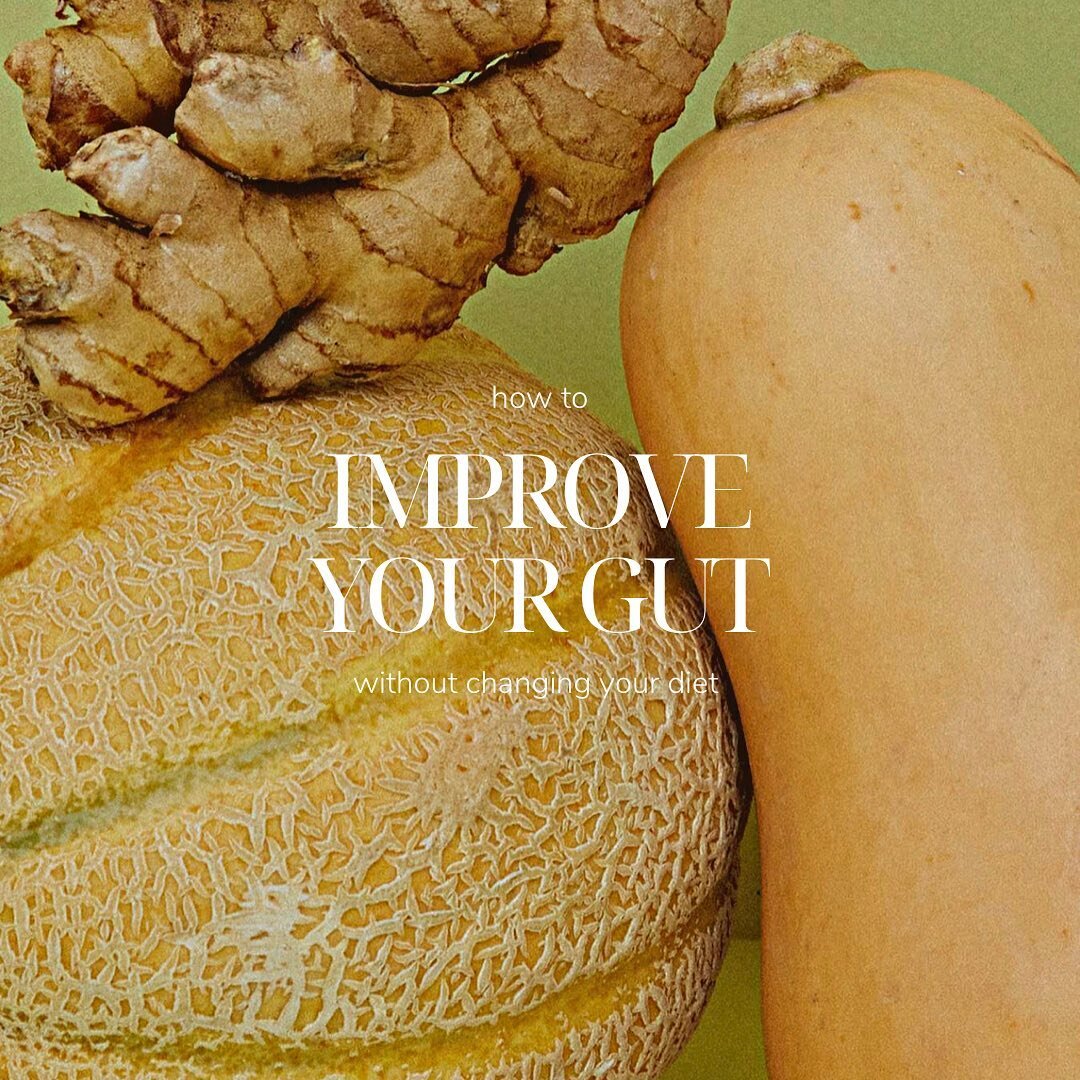 how to

IMPROVE YOUR GUT

without changing your diet